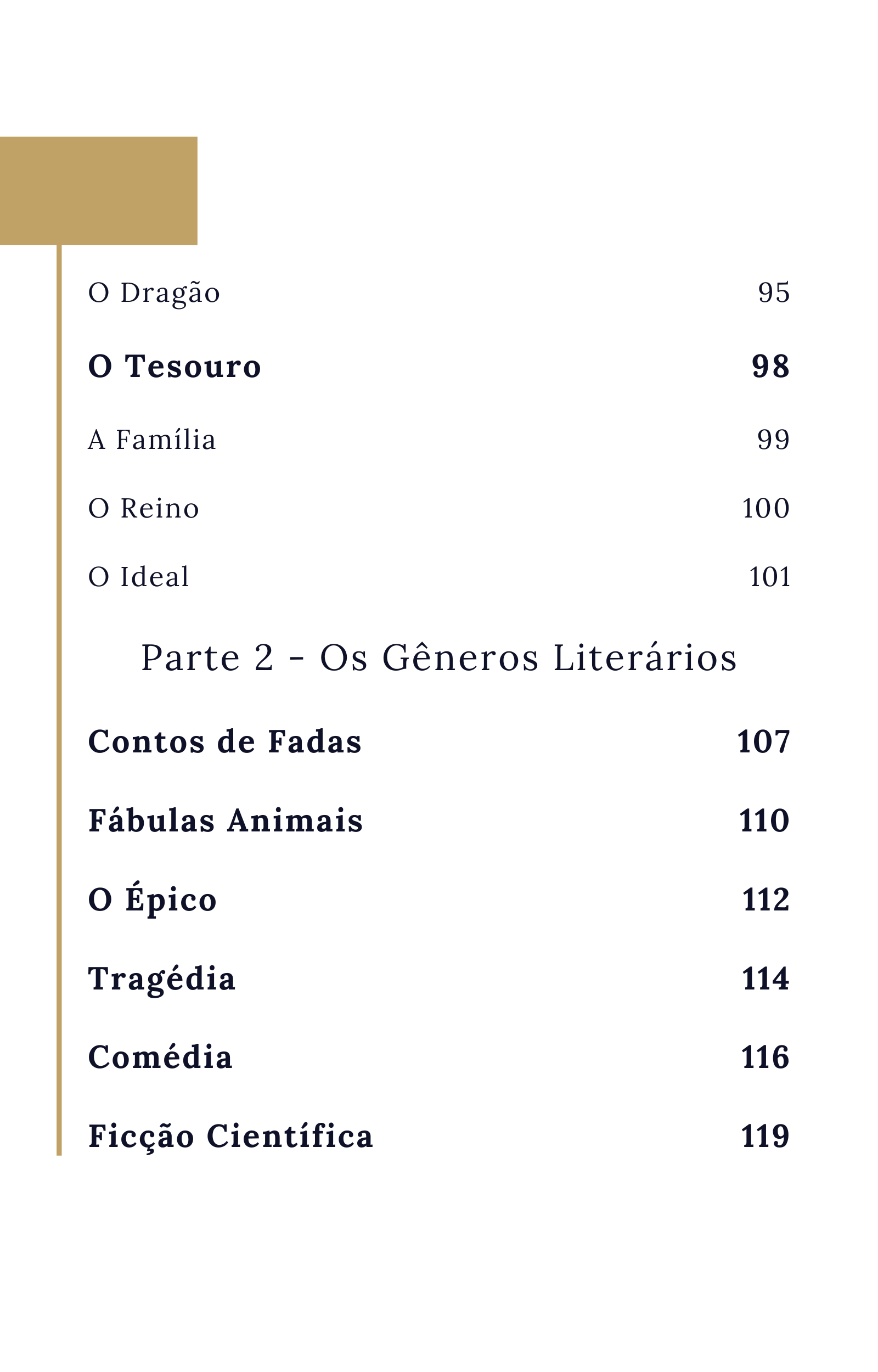 O Dragão 95

O Tesouro 98

A Família 99

O Reino 100

O Ideal 101

Parte 2 - Os Gêneros Literários

Contos de Fadas 107

Fábulas Animais 110

O Épico 112

Tragédia 114

Comédia 116

Ficção Científica 119